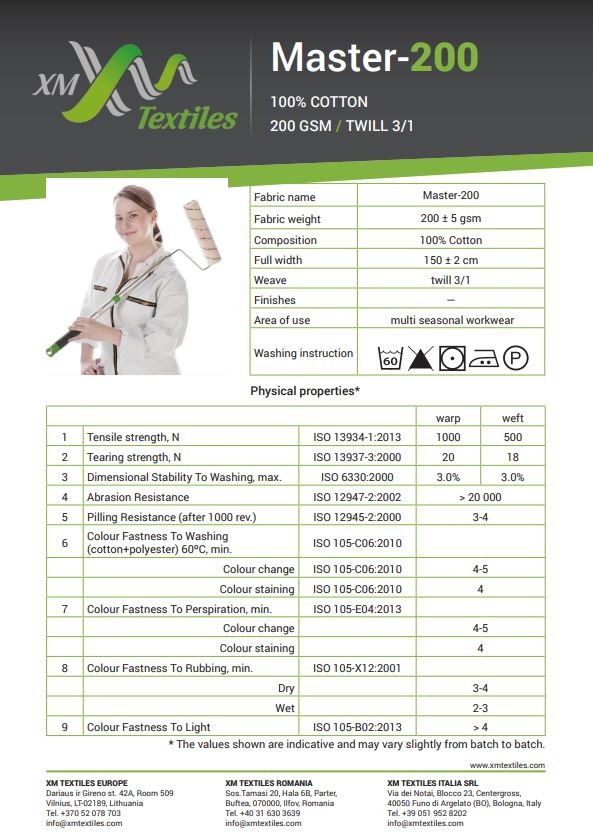 XM Textiles

Master-200

100% COTTON

200 GSM / TWILL 3/1

| Fabric name | Master-200 |
|---|---|
| Fabric weight | 200 ± 5 gsm |
| Composition | 100% Cotton |
| Full width | 150 ± 2 cm |
| Weave | twill 3/1 |
| Finishes | — |
| Area of use | multi seasonal workwear |
| Washing instruction | 60 P |

Physical properties*

| | | | warp | weft |
|---|---|---|---|---|
| 1 | Tensile strength, N | ISO 13934-1:2013 | 1000 | 500 |
| 2 | Tearing strength, N | ISO 13937-3:2000 | 20 | 18 |
| 3 | Dimensional Stability To Washing, max. | ISO 6330:2000 | 3.0% | 3.0% |
| 4 | Abrasion Resistance | ISO 12947-2:2002 | > 20 000 | |
| 5 | Pilling Resistance (after 1000 rev.) | ISO 12945-2:2000 | 3-4 | |
| 6 | Colour Fastness To Washing (cotton+polyester) 60ºC, min. | ISO 105-C06:2010 | | |
| | Colour change | ISO 105-C06:2010 | 4-5 | |
| | Colour staining | ISO 105-C06:2010 | 4 | |
| 7 | Colour Fastness To Perspiration, min. | ISO 105-E04:2013 | | |
| | Colour change | | 4-5 | |
| | Colour staining | | 4 | |
| 8 | Colour Fastness To Rubbing, min. | ISO 105-X12:2001 | | |
| | Dry | | 3-4 | |
| | Wet | | 2-3 | |
| 9 | Colour Fastness To Light | ISO 105-B02:2013 | > 4 | |

* The values shown are indicative and may vary slightly from batch to batch.

www.xmtextiles.com

XM TEXTILES EUROPE
Dariaus ir Gireno st. 42A, Room 509
Vilnius, LT-02189, Lithuania
Tel. +370 52 078 703
info@xmtextiles.com

XM TEXTILES ROMANIA
Sos.Tamasi 20, Hala 6B, Parter,
Buftea, 070000, Ilfov, Romania
Tel. +40 31 630 3639
info@xmtextiles.com

XM TEXTILES ITALIA SRL
Via dei Notai, Blocco 23, Centergross,
40050 Funo di Argelato (BO), Bologna, Italy
Tel. +39 051 952 8202
info@xmtextiles.com